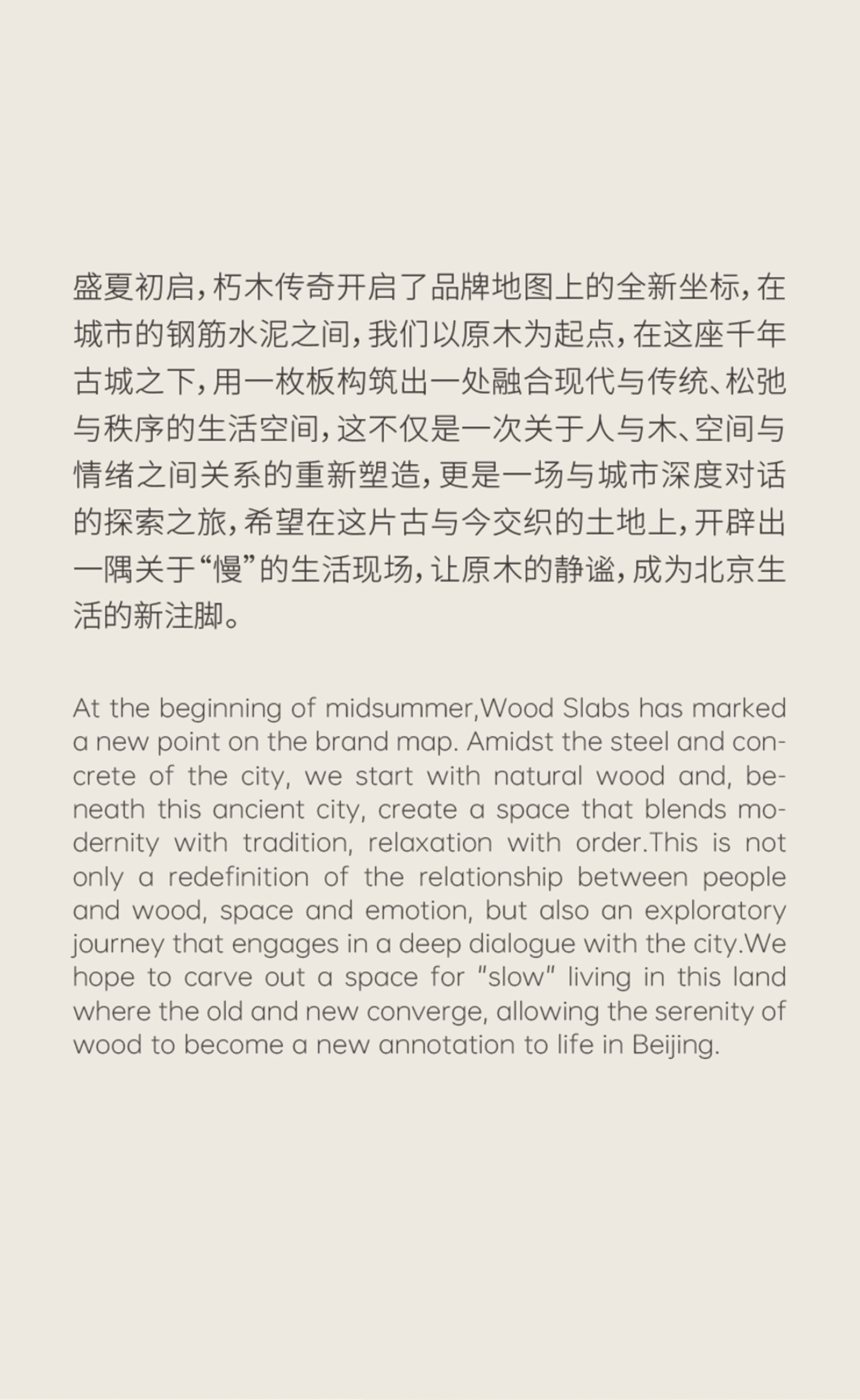 盛夏初启，朽木传奇开启了品牌地图上的全新坐标，在城市的钢筋水泥之间，我们以原木为起点，在这座千年古城之下，用一枚板构筑出一处融合现代与传统、松弛与秩序的生活空间，这不仅是一次关于人与木、空间与情绪之间关系的重新塑造，更是一场与城市深度对话的探索之旅，希望在这片古与今交织的土地上，开辟出一隅关于“慢”的生活现场，让原木的静谧，成为北京生活的新注脚。

At the beginning of midsummer,Wood Slabs has marked a new point on the brand map. Amidst the steel and concrete of the city, we start with natural wood and, beneath this ancient city, create a space that blends modernity with tradition, relaxation with order.This is not only a redefinition of the relationship between people and wood, space and emotion, but also an exploratory journey that engages in a deep dialogue with the city.We hope to carve out a space for "slow" living in this land where the old and new converge, allowing the serenity of wood to become a new annotation to life in Beijing.